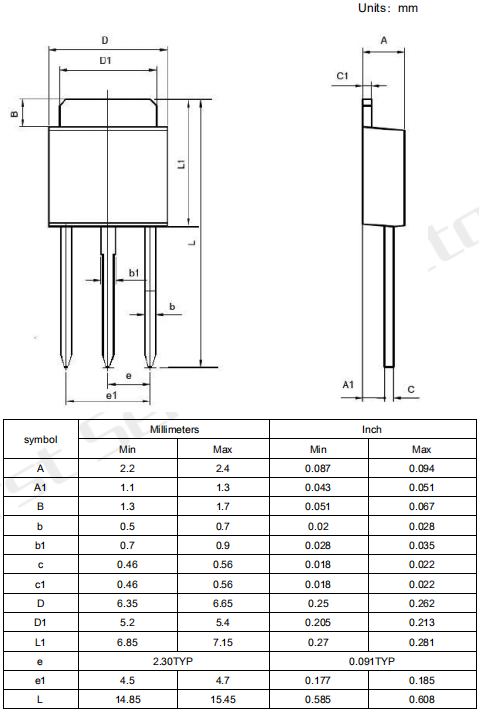 Units: mm

D
D1
B
L1
L
b1
b
e
e1
A
C1
A1
C

| symbol | Millimeters | | Inch | |
|---|---|---|---|---|
| | Min | Max | Min | Max |
| A | 2.2 | 2.4 | 0.087 | 0.094 |
| A1 | 1.1 | 1.3 | 0.043 | 0.051 |
| B | 1.3 | 1.7 | 0.051 | 0.067 |
| b | 0.5 | 0.7 | 0.02 | 0.028 |
| b1 | 0.7 | 0.9 | 0.028 | 0.035 |
| c | 0.46 | 0.56 | 0.018 | 0.022 |
| c1 | 0.46 | 0.56 | 0.018 | 0.022 |
| D | 6.35 | 6.65 | 0.25 | 0.262 |
| D1 | 5.2 | 5.4 | 0.205 | 0.213 |
| L1 | 6.85 | 7.15 | 0.27 | 0.281 |
| e | 2.30TYP | | 0.091TYP | |
| e1 | 4.5 | 4.7 | 0.177 | 0.185 |
| L | 14.85 | 15.45 | 0.585 | 0.608 |